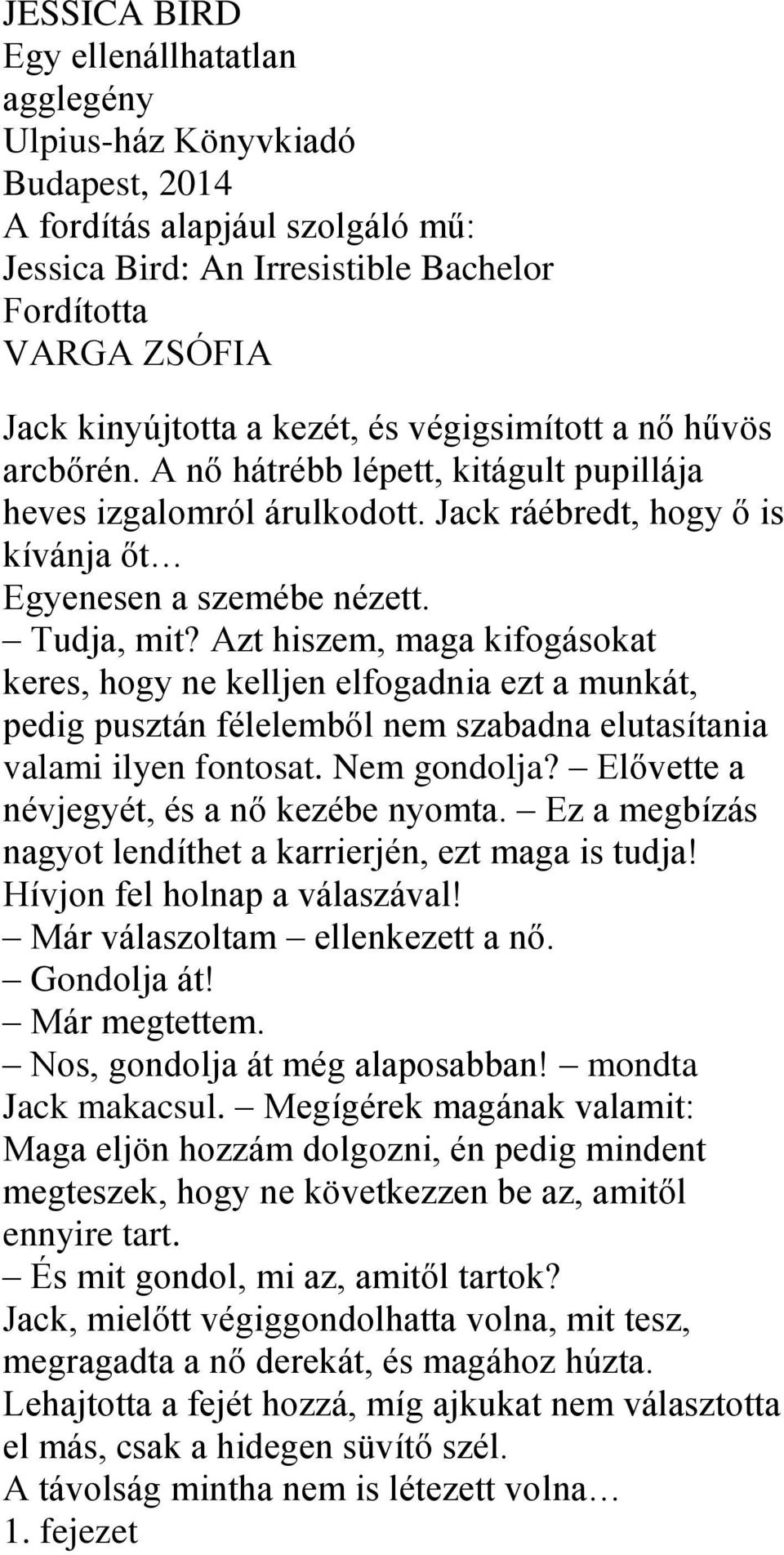 JESSICA BIRD
Egy ellenállhatatlan agglegény
Ulpius-ház Könyvkiadó
Budapest, 2014
A fordítás alapjául szolgáló mű:
Jessica Bird: An Irresistible Bachelor
Fordította
VARGA ZSÓFIA

Jack kinyújtotta a kezét, és végigsimított a nő hűvös arcbőrén. A nő hátrébb lépett, kitágult pupillája heves izgalomról árulkodott. Jack ráébredt, hogy ő is kívánja őt…
Egyenesen a szemébe nézett.
– Tudja, mit? Azt hiszem, maga kifogásokat keres, hogy ne kelljen elfogadnia ezt a munkát, pedig pusztán félelemből nem szabadna elutasítania valami ilyen fontosat. Nem gondolja? – Elővette a névjegyét, és a nő kezébe nyomta. – Ez a megbízás nagyot lendíthet a karrierjén, ezt maga is tudja! Hívjon fel holnap a válaszával!
– Már válaszoltam – ellenkezett a nő.
– Gondolja át!
– Már megtettem.
– Nos, gondolja át még alaposabban! – mondta Jack makacsul. – Megígérek magának valamit: Maga eljön hozzám dolgozni, én pedig mindent megteszek, hogy ne következzen be az, amitől ennyire tart.
– És mit gondol, mi az, amitől tartok?
Jack, mielőtt végiggondolhatta volna, mit tesz, megragadta a nő derekát, és magához húzta. Lehajtotta a fejét hozzá, míg ajkukat nem választotta el más, csak a hidegen süvítő szél.
A távolság mintha nem is létezett volna…
1. fejezet